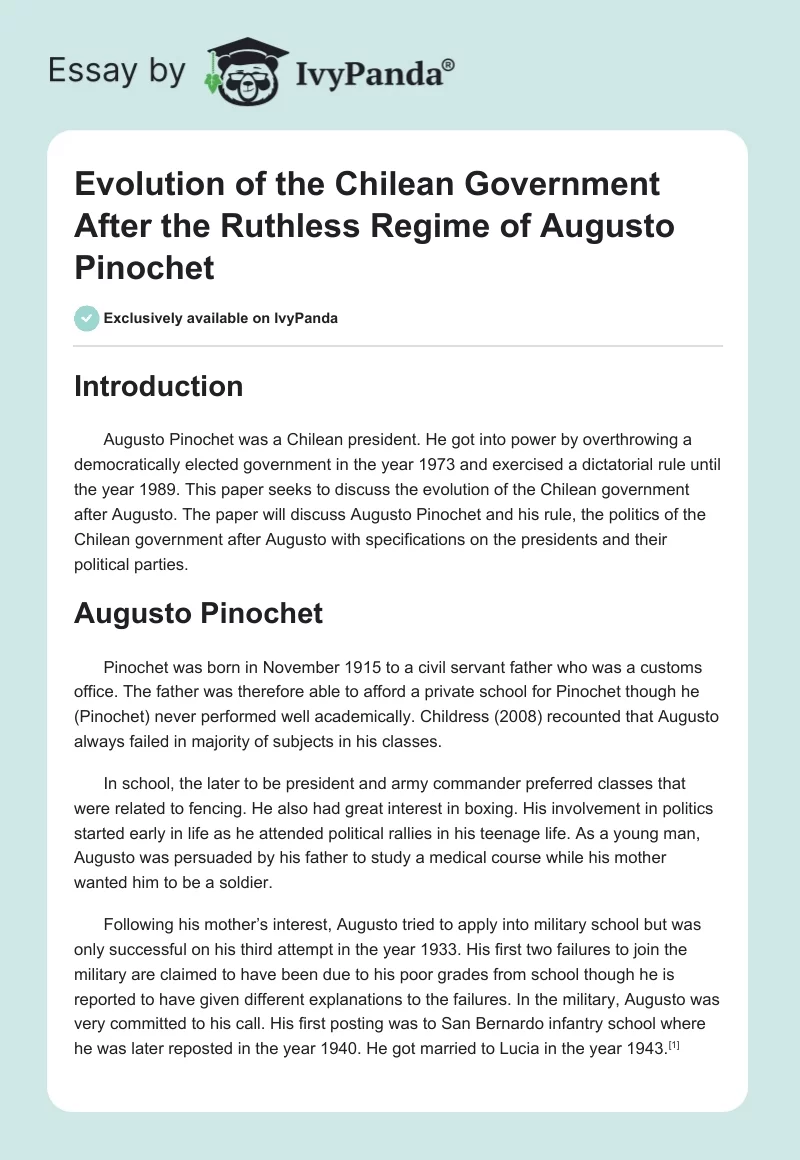 Essay by IvyPanda®

Evolution of the Chilean Government After the Ruthless Regime of Augusto Pinochet

Exclusively available on IvyPanda

Introduction

Augusto Pinochet was a Chilean president. He got into power by overthrowing a democratically elected government in the year 1973 and exercised a dictatorial rule until the year 1989. This paper seeks to discuss the evolution of the Chilean government after Augusto. The paper will discuss Augusto Pinochet and his rule, the politics of the Chilean government after Augusto with specifications on the presidents and their political parties.

Augusto Pinochet

Pinochet was born in November 1915 to a civil servant father who was a customs office. The father was therefore able to afford a private school for Pinochet though he (Pinochet) never performed well academically. Childress (2008) recounted that Augusto always failed in majority of subjects in his classes.

In school, the later to be president and army commander preferred classes that were related to fencing. He also had great interest in boxing. His involvement in politics started early in life as he attended political rallies in his teenage life. As a young man, Augusto was persuaded by his father to study a medical course while his mother wanted him to be a soldier.

Following his mother's interest, Augusto tried to apply into military school but was only successful on his third attempt in the year 1933. His first two failures to join the military are claimed to have been due to his poor grades from school though he is reported to have given different explanations to the failures. In the military, Augusto was very committed to his call. His first posting was to San Bernardo infantry school where he was later reposted in the year 1940. He got married to Lucia in the year 1943.$^{[1]}$